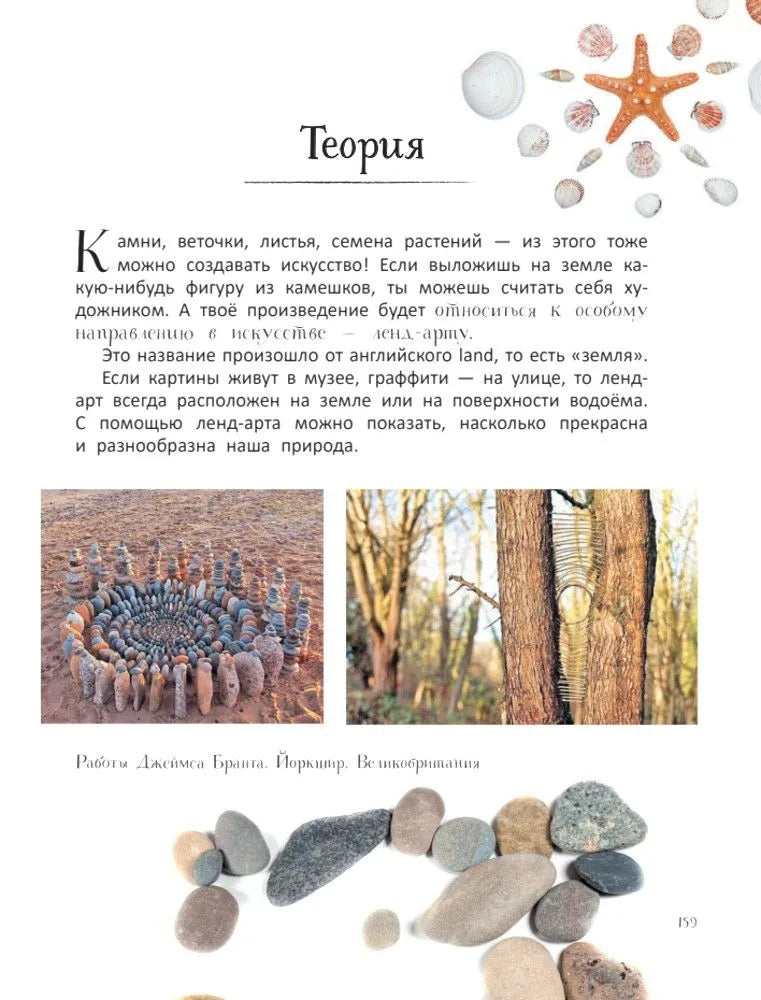 Теория

Камни, веточки, листья, семена растений — из этого тоже можно создавать искусство! Если выложишь на земле какую-нибудь фигуру из камешков, ты можешь считать себя художником. А твоё произведение будет относиться к особому направлению в искусстве — ленд-арту.

Это название произошло от английского land, то есть «земля».

Если картины живут в музее, граффити — на улице, то ленд-арт всегда расположен на земле или на поверхности водоёма. С помощью ленд-арта можно показать, насколько прекрасна и разнообразна наша природа.

Работы Джеймса Бранта. Йоркшир. Великобритания

159